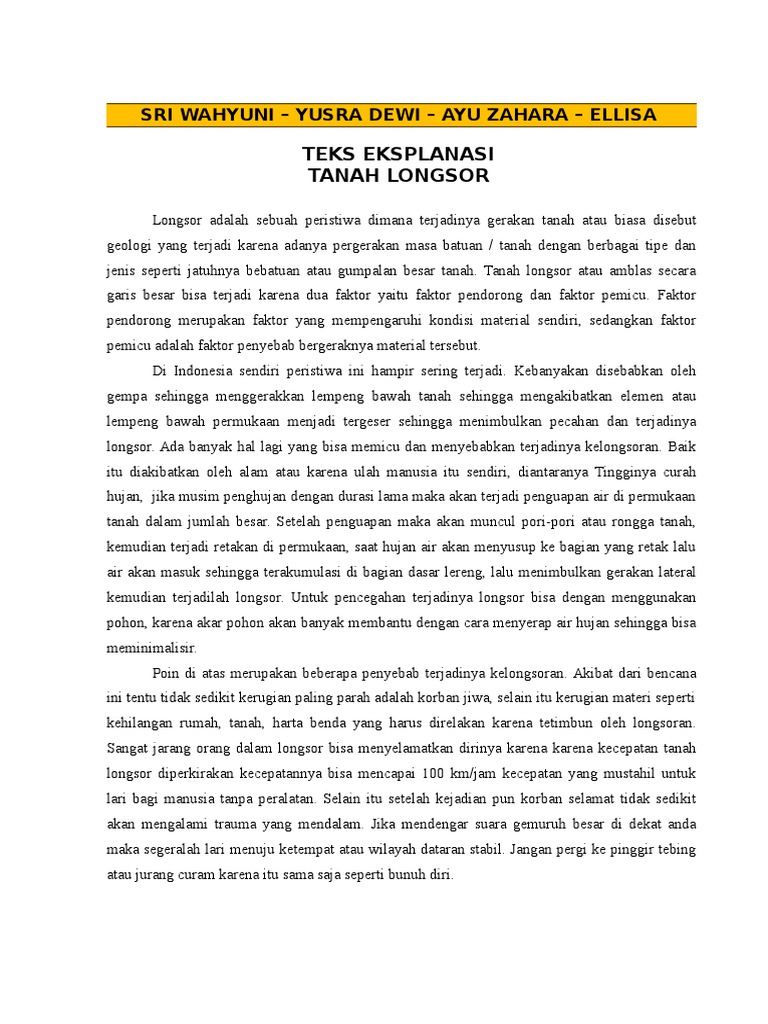 SRI WAHYUNI – YUSRA DEWI – AYU ZAHARA – ELLISA

TEKS EKSPLANASI
TANAH LONGSOR

Longsor adalah sebuah peristiwa dimana terjadinya gerakan tanah atau biasa disebut geologi yang terjadi karena adanya pergerakan masa batuan / tanah dengan berbagai tipe dan jenis seperti jatuhnya bebatuan atau gumpalan besar tanah. Tanah longsor atau amblas secara garis besar bisa terjadi karena dua faktor yaitu faktor pendorong dan faktor pemicu. Faktor pendorong merupakan faktor yang mempengaruhi kondisi material sendiri, sedangkan faktor pemicu adalah faktor penyebab bergeraknya material tersebut.

Di Indonesia sendiri peristiwa ini hampir sering terjadi. Kebanyakan disebabkan oleh gempa sehingga menggerakkan lempeng bawah tanah sehingga mengakibatkan elemen atau lempeng bawah permukaan menjadi tergeser sehingga menimbulkan pecahan dan terjadinya longsor. Ada banyak hal lagi yang bisa memicu dan menyebabkan terjadinya kelongsoran. Baik itu diakibatkan oleh alam atau karena ulah manusia itu sendiri, diantaranya Tingginya curah hujan, jika musim penghujan dengan durasi lama maka akan terjadi penguapan air di permukaan tanah dalam jumlah besar. Setelah penguapan maka akan muncul pori-pori atau rongga tanah, kemudian terjadi retakan di permukaan, saat hujan air akan menyusup ke bagian yang retak lalu air akan masuk sehingga terakumulasi di bagian dasar lereng, lalu menimbulkan gerakan lateral kemudian terjadilah longsor. Untuk pencegahan terjadinya longsor bisa dengan menggunakan pohon, karena akar pohon akan banyak membantu dengan cara menyerap air hujan sehingga bisa meminimalisir.

Poin di atas merupakan beberapa penyebab terjadinya kelongsoran. Akibat dari bencana ini tentu tidak sedikit kerugian paling parah adalah korban jiwa, selain itu kerugian materi seperti kehilangan rumah, tanah, harta benda yang harus direlakan karena tetimbun oleh longsoran. Sangat jarang orang dalam longsor bisa menyelamatkan dirinya karena karena kecepatan tanah longsor diperkirakan kecepatannya bisa mencapai 100 km/jam kecepatan yang mustahil untuk lari bagi manusia tanpa peralatan. Selain itu setelah kejadian pun korban selamat tidak sedikit akan mengalami trauma yang mendalam. Jika mendengar suara gemuruh besar di dekat anda maka segeralah lari menuju ketempat atau wilayah dataran stabil. Jangan pergi ke pinggir tebing atau jurang curam karena itu sama saja seperti bunuh diri.